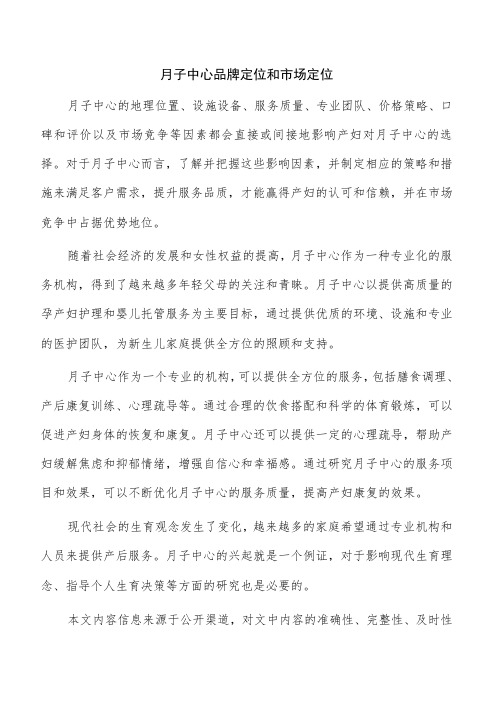 月子中心品牌定位和市场定位

月子中心的地理位置、设施设备、服务质量、专业团队、价格策略、口碑和评价以及市场竞争等因素都会直接或间接地影响产妇对月子中心的选择。对于月子中心而言，了解并把握这些影响因素，并制定相应的策略和措施来满足客户需求，提升服务品质，才能赢得产妇的认可和信赖，并在市场竞争中占据优势地位。

随着社会经济的发展和女性权益的提高，月子中心作为一种专业化的服务机构，得到了越来越多年轻父母的关注和青睐。月子中心以提供高质量的孕产妇护理和婴儿托管服务为主要目标，通过提供优质的环境、设施和专业的医护团队，为新生儿家庭提供全方位的照顾和支持。

月子中心作为一个专业的机构，可以提供全方位的服务，包括膳食调理、产后康复训练、心理疏导等。通过合理的饮食搭配和科学的体育锻炼，可以促进产妇身体的恢复和康复。月子中心还可以提供一定的心理疏导，帮助产妇缓解焦虑和抑郁情绪，增强自信心和幸福感。通过研究月子中心的服务项目和效果，可以不断优化月子中心的服务质量，提高产妇康复的效果。

现代社会的生育观念发生了变化，越来越多的家庭希望通过专业机构和人员来提供产后服务。月子中心的兴起就是一个例证，对于影响现代生育理念、指导个人生育决策等方面的研究也是必要的。

本文内容信息来源于公开渠道，对文中内容的准确性、完整性、及时性